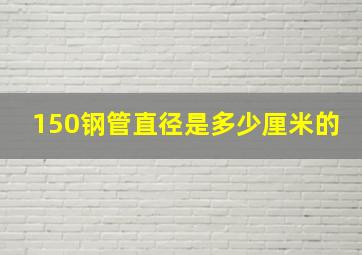 150钢管直径是多少厘米的